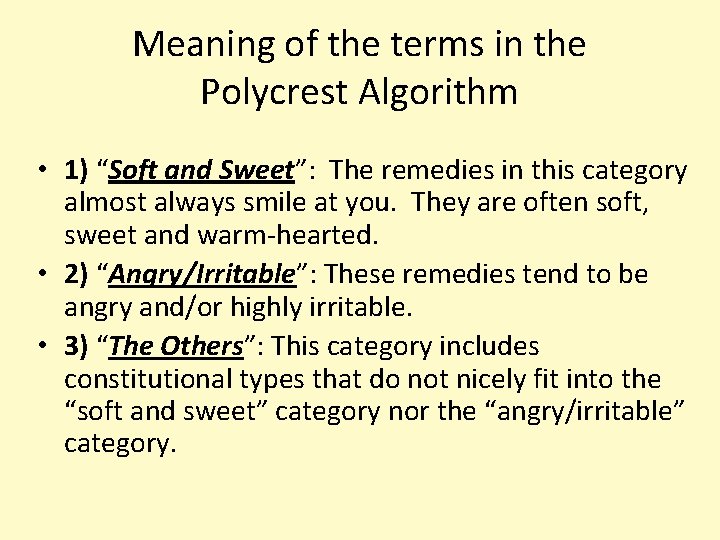 Meaning of the terms in the Polycrest Algorithm

• 1) “Soft and Sweet”: The remedies in this category almost always smile at you. They are often soft, sweet and warm-hearted.
• 2) “Angry/Irritable”: These remedies tend to be angry and/or highly irritable.
• 3) “The Others”: This category includes constitutional types that do not nicely fit into the “soft and sweet” category nor the “angry/irritable” category.